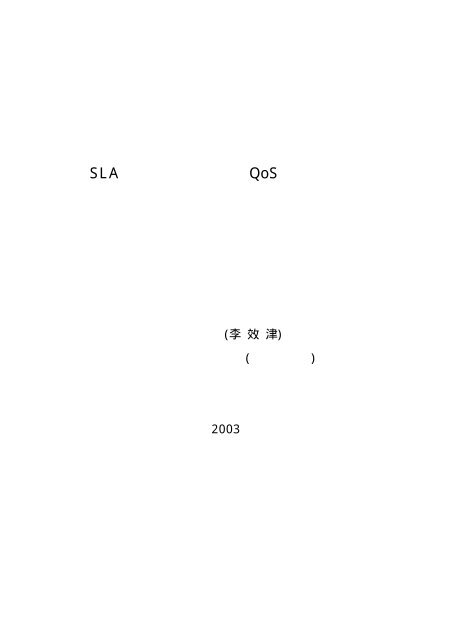 SLA QoS

(李 效 津)

( )

2003